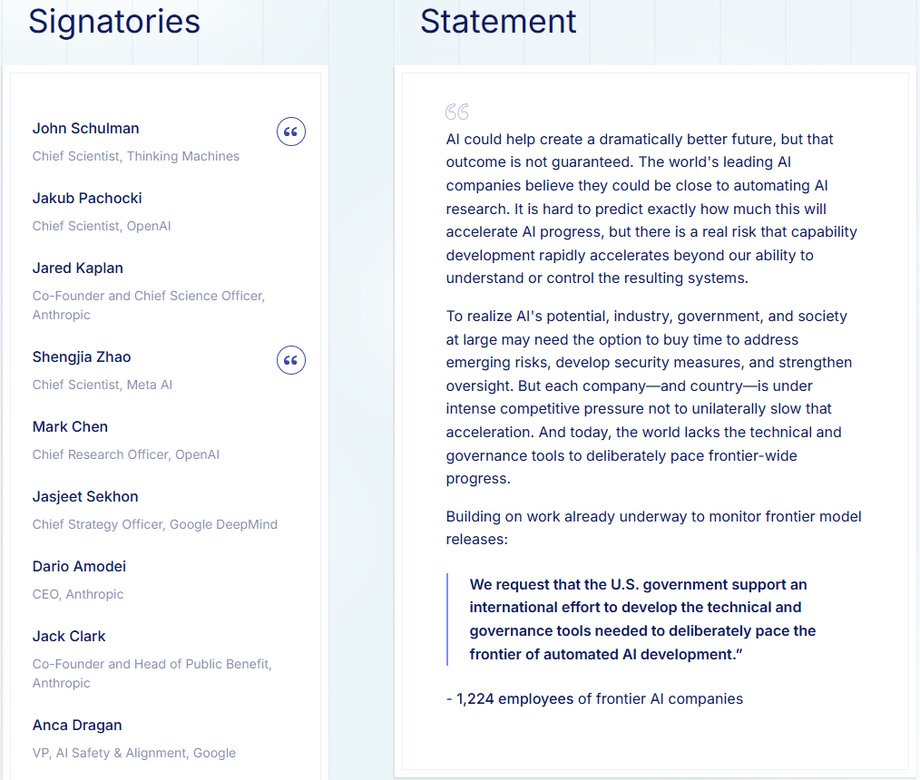 Signatories

John Schulman
Chief Scientist, Thinking Machines

Jakub Pachocki
Chief Scientist, OpenAI

Jared Kaplan
Co-Founder and Chief Science Officer, Anthropic

Shengjia Zhao
Chief Scientist, Meta AI

Mark Chen
Chief Research Officer, OpenAI

Jasjeet Sekhon
Chief Strategy Officer, Google DeepMind

Dario Amodei
CEO, Anthropic

Jack Clark
Co-Founder and Head of Public Benefit, Anthropic

Anca Dragan
VP, AI Safety & Alignment, Google

Statement

AI could help create a dramatically better future, but that outcome is not guaranteed. The world's leading AI companies believe they could be close to automating AI research. It is hard to predict exactly how much this will accelerate AI progress, but there is a real risk that capability development rapidly accelerates beyond our ability to understand or control the resulting systems.

To realize AI's potential, industry, government, and society at large may need the option to buy time to address emerging risks, develop security measures, and strengthen oversight. But each company—and country—is under intense competitive pressure not to unilaterally slow that acceleration. And today, the world lacks the technical and governance tools to deliberately pace frontier-wide progress.

Building on work already underway to monitor frontier model releases:

We request that the U.S. government support an international effort to develop the technical and governance tools needed to deliberately pace the frontier of automated AI development."

- 1,224 employees of frontier AI companies